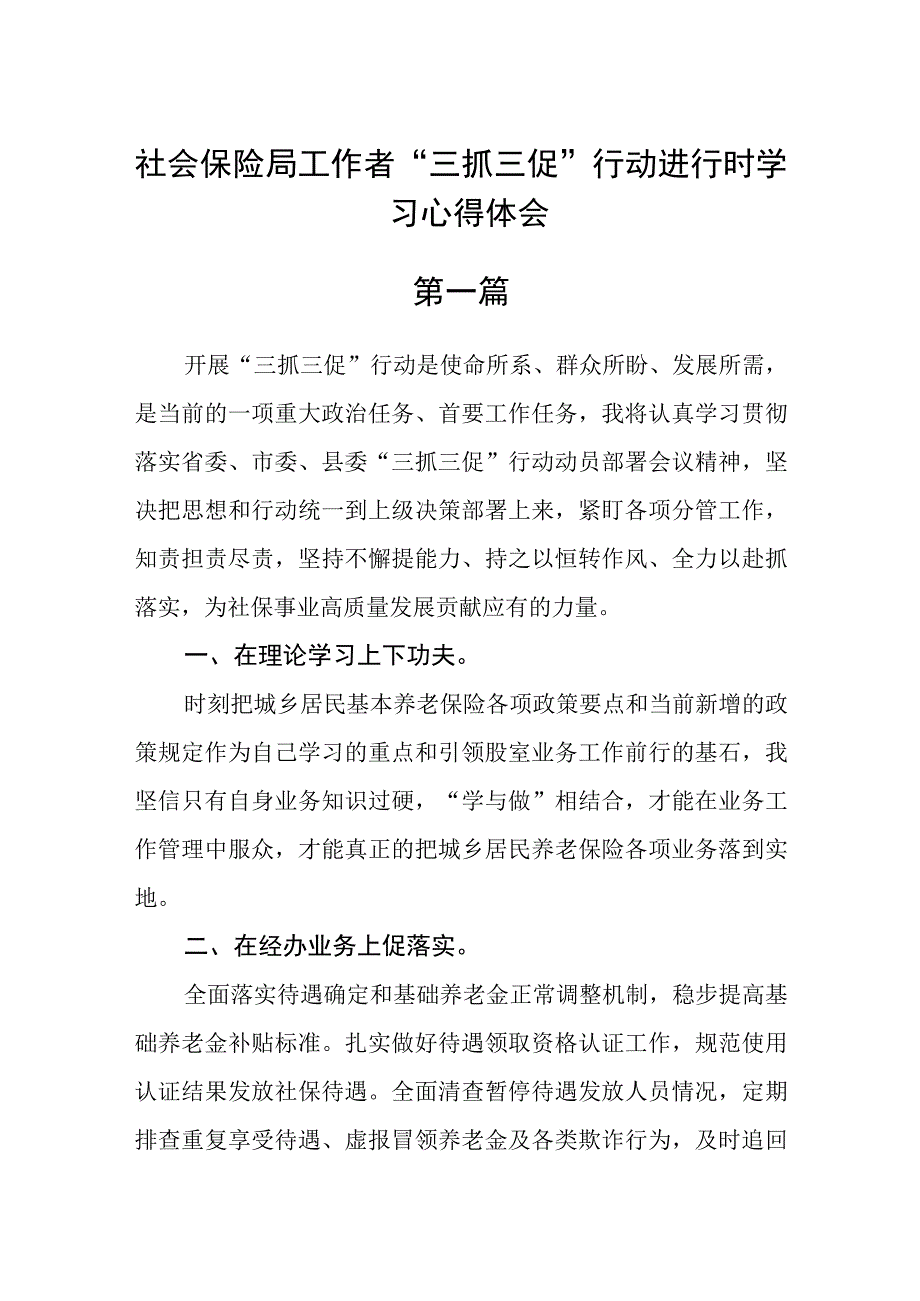 社会保险局工作者“三抓三促”行动进行时学习心得体会

第一篇

开展“三抓三促”行动是使命所系、群众所盼、发展所需，是当前的一项重大政治任务、首要工作任务，我将认真学习贯彻落实省委、市委、县委“三抓三促”行动动员部署会议精神，坚决把思想和行动统一到上级决策部署上来，紧盯各项分管工作，知责担责尽责，坚持不懈提能力、持之以恒转作风、全力以赴抓落实，为社保事业高质量发展贡献应有的力量。

一、在理论学习上下功夫。

时刻把城乡居民基本养老保险各项政策要点和当前新增的政策规定作为自己学习的重点和引领股室业务工作前行的基石，我坚信只有自身业务知识过硬，“学与做”相结合，才能在业务工作管理中服众，才能真正的把城乡居民养老保险各项业务落到实地。

二、在经办业务上促落实。

全面落实待遇确定和基础养老金正常调整机制，稳步提高基础养老金补贴标准。扎实做好待遇领取资格认证工作，规范使用认证结果发放社保待遇。全面清查暂停待遇发放人员情况，定期排查重复享受待遇、虚报冒领养老金及各类欺诈行为，及时追回